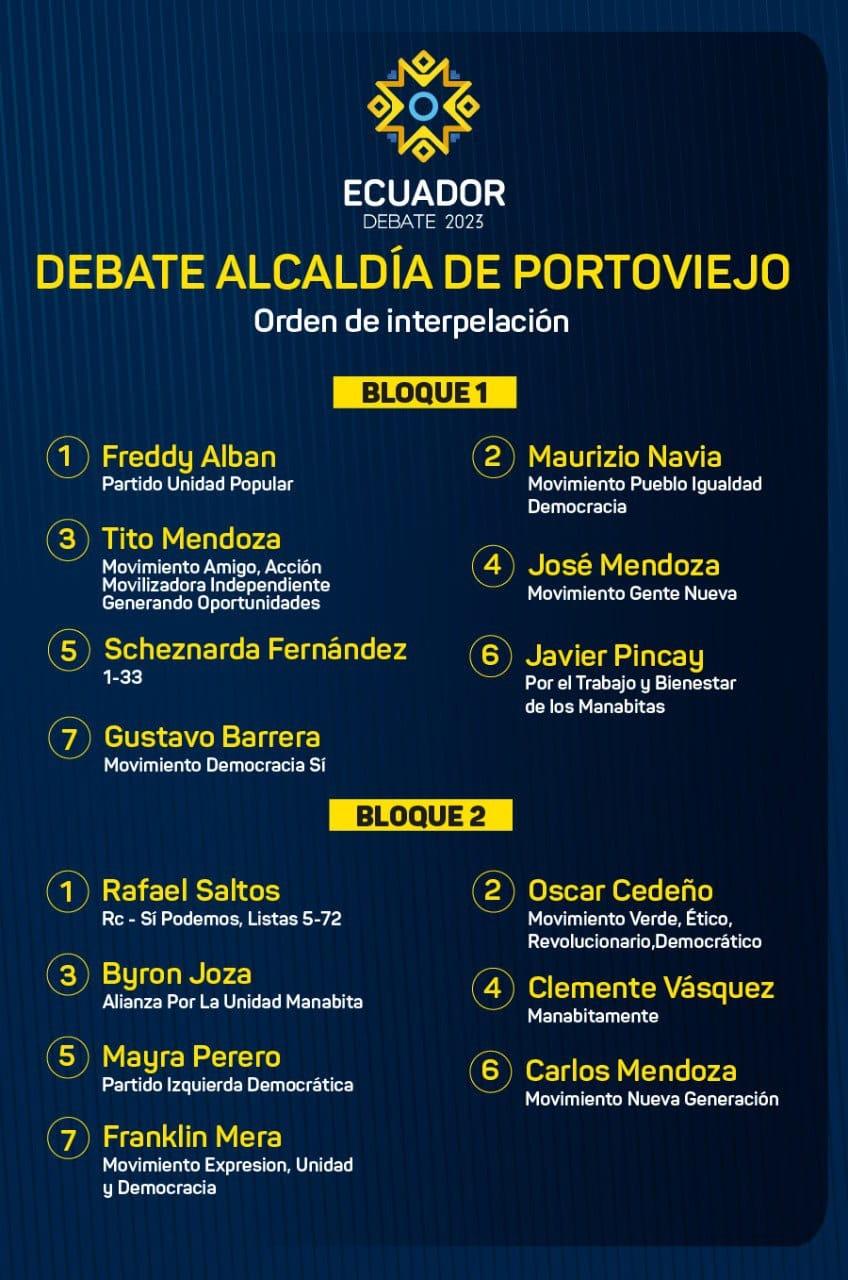 ECUADOR
DEBATE 2023

DEBATE ALCALDÍA DE PORTOVIEJO
Orden de interpelación

BLOQUE 1

1 Freddy Alban
Partido Unidad Popular

2 Maurizio Navia
Movimiento Pueblo Igualdad Democracia

3 Tito Mendoza
Movimiento Amigo, Acción Movilizadora Independiente Generando Oportunidades

4 José Mendoza
Movimiento Gente Nueva

5 Scheznarda Fernández
1-33

6 Javier Pincay
Por el Trabajo y Bienestar de los Manabitas

7 Gustavo Barrera
Movimiento Democracia Sí

BLOQUE 2

1 Rafael Saltos
Rc - Sí Podemos, Listas 5-72

2 Oscar Cedeño
Movimiento Verde, Ético, Revolucionario,Democrático

3 Byron Joza
Alianza Por La Unidad Manabita

4 Clemente Vásquez
Manabitamente

5 Mayra Perero
Partido Izquierda Democrática

6 Carlos Mendoza
Movimiento Nueva Generación

7 Franklin Mera
Movimiento Expresion, Unidad y Democracia